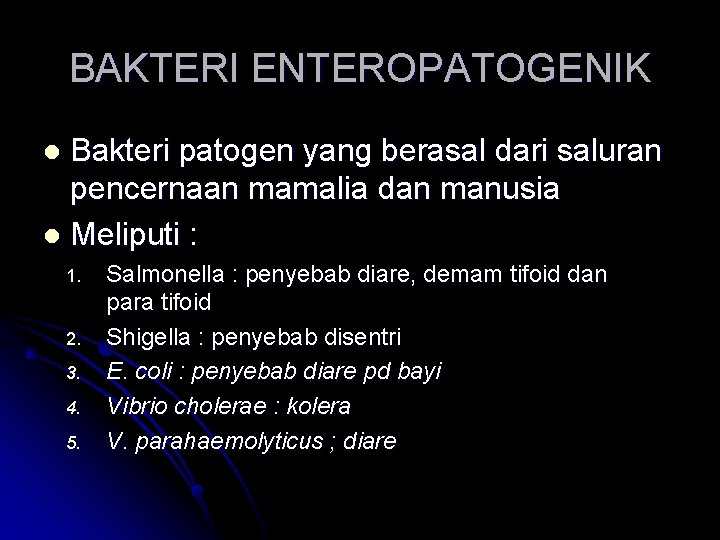 BAKTERI ENTEROPATOGENIK

- Bakteri patogen yang berasal dari saluran pencernaan mamalia dan manusia
- Meliputi :

1. Salmonella : penyebab diare, demam tifoid dan para tifoid
2. Shigella : penyebab disentri
3. E. coli : penyebab diare pd bayi
4. Vibrio cholerae : kolera
5. V. parahaemolyticus ; diare